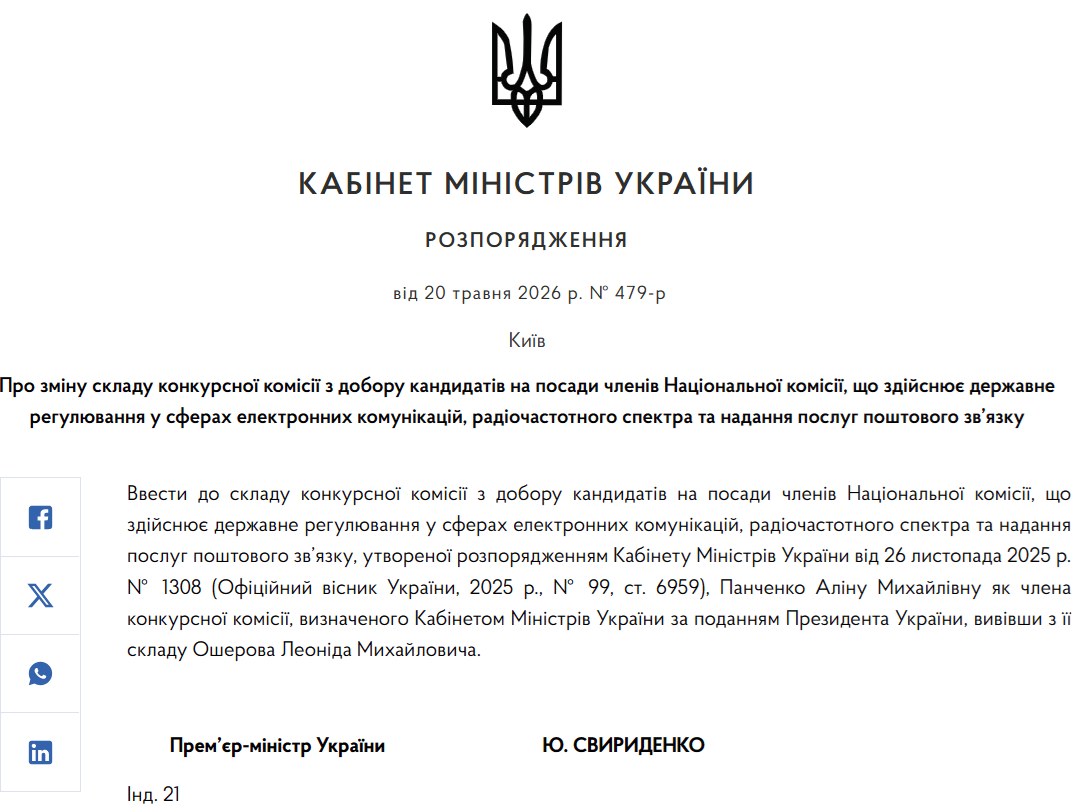 КАБІНЕТ МІНІСТРІВ УКРАЇНИ

РОЗПОРЯДЖЕННЯ

від 20 травня 2026 р. № 479-р

Київ

Про зміну складу конкурсної комісії з добору кандидатів на посади членів Національної комісії, що здійснює державне регулювання у сферах електронних комунікацій, радіочастотного спектра та надання послуг поштового зв’язку

Ввести до складу конкурсної комісії з добору кандидатів на посади членів Національної комісії, що здійснює державне регулювання у сферах електронних комунікацій, радіочастотного спектра та надання послуг поштового зв’язку, утвореної розпорядженням Кабінету Міністрів України від 26 листопада 2025 р. № 1308 (Офіційний вісник України, 2025 р., № 99, ст. 6959), Панченко Аліну Михайлівну як члена конкурсної комісії, визначеного Кабінетом Міністрів України за поданням Президента України, вивівши з її складу Ошерова Леоніда Михайловича.

Прем’єр-міністр України

Ю. СВИРИДЕНКО

Інд. 21